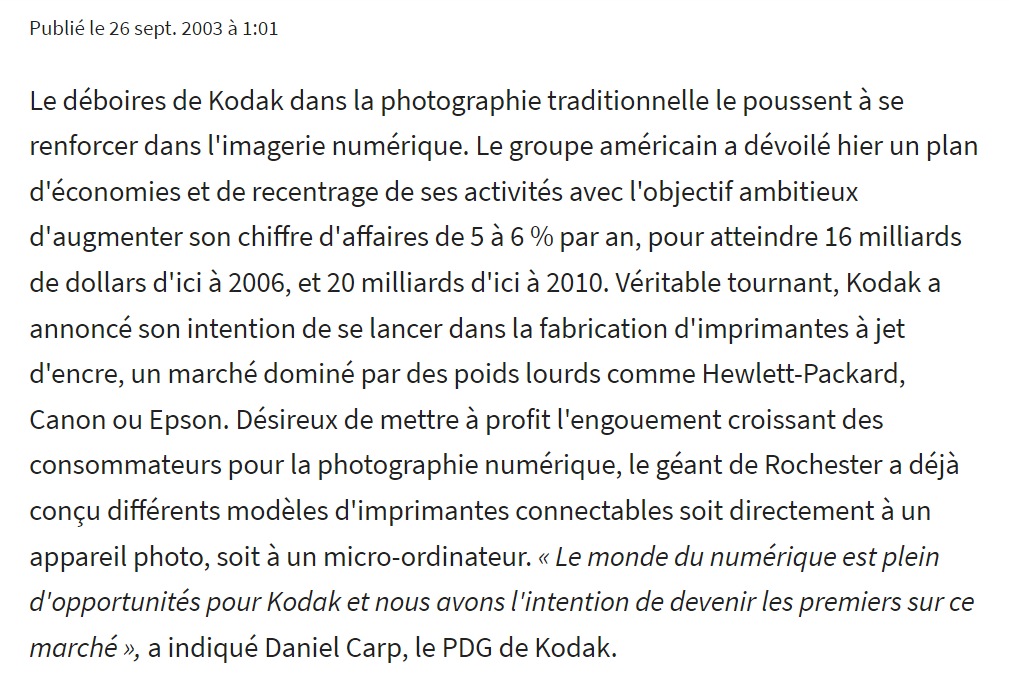 Publié le 26 sept. 2003 à 1:01

Le déboires de Kodak dans la photographie traditionnelle le poussent à se renforcer dans l'imagerie numérique. Le groupe américain a dévoilé hier un plan d'économies et de recentrage de ses activités avec l'objectif ambitieux d'augmenter son chiffre d'affaires de 5 à 6 % par an, pour atteindre 16 milliards de dollars d'ici à 2006, et 20 milliards d'ici à 2010. Véritable tournant, Kodak a annoncé son intention de se lancer dans la fabrication d'imprimantes à jet d'encre, un marché dominé par des poids lourds comme Hewlett-Packard, Canon ou Epson. Désireux de mettre à profit l'engouement croissant des consommateurs pour la photographie numérique, le géant de Rochester a déjà conçu différents modèles d'imprimantes connectables soit directement à un appareil photo, soit à un micro-ordinateur. « Le monde du numérique est plein d'opportunités pour Kodak et nous avons l'intention de devenir les premiers sur ce marché », a indiqué Daniel Carp, le PDG de Kodak.